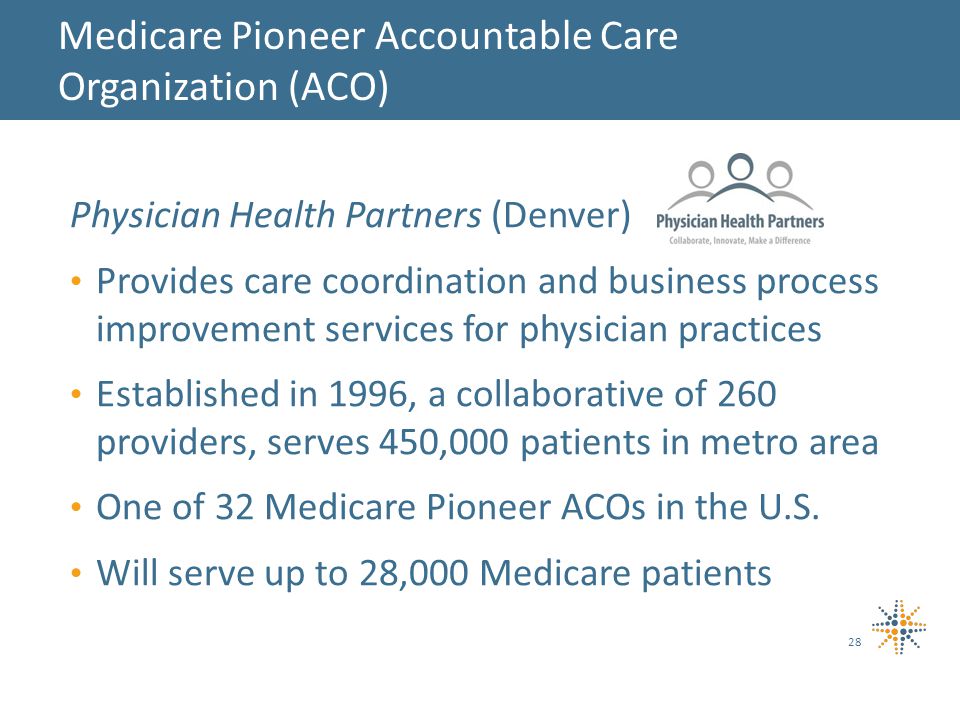 Medicare Pioneer Accountable Care Organization (ACO)

Physician Health Partners (Denver)

Physician Health Partners
Collaborate, Innovate, Make a Difference

• Provides care coordination and business process improvement services for physician practices

• Established in 1996, a collaborative of 260 providers, serves 450,000 patients in metro area

• One of 32 Medicare Pioneer ACOs in the U.S.

• Will serve up to 28,000 Medicare patients

28